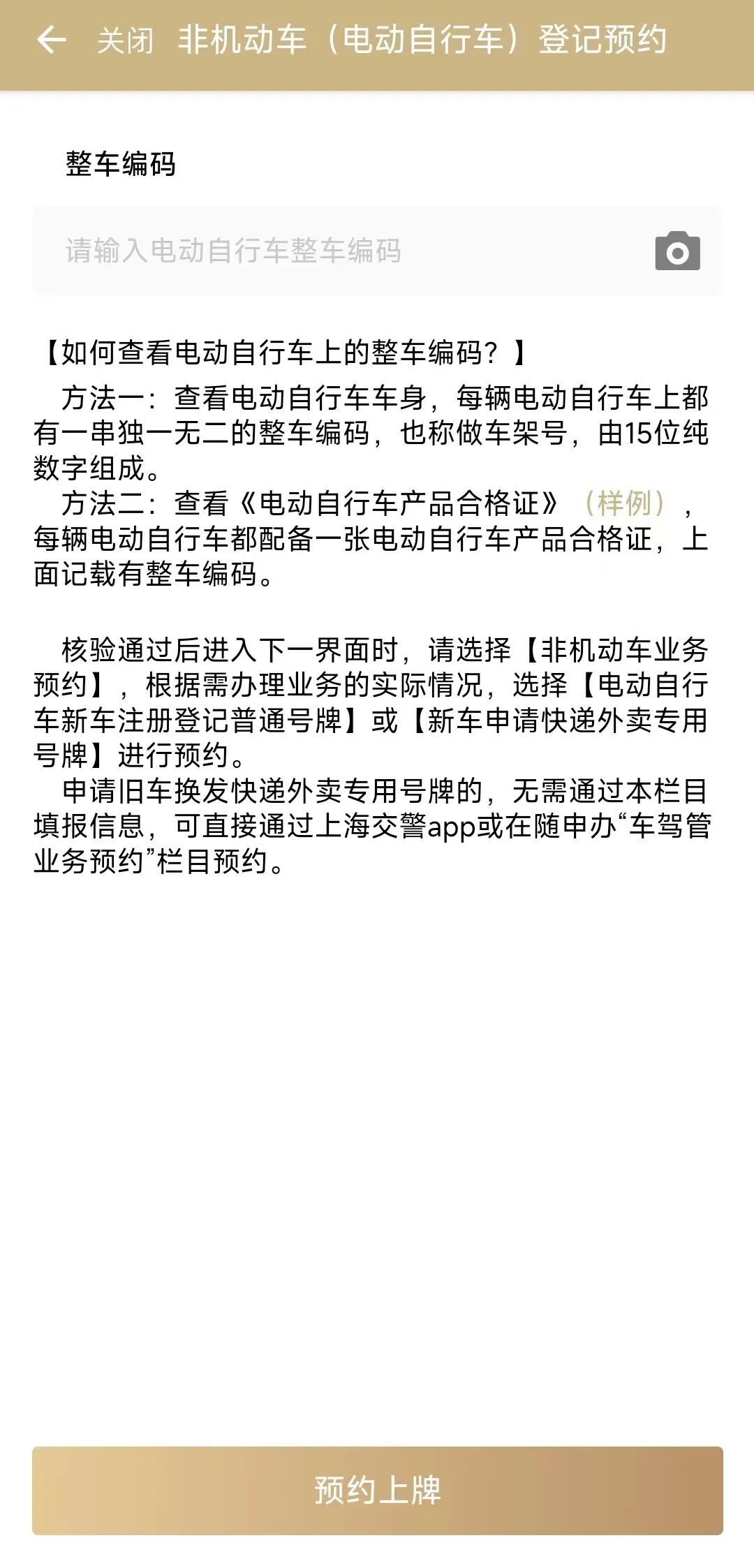 关闭 非机动车（电动自行车）登记预约

整车编码

请输入电动自行车整车编码

【如何查看电动自行车上的整车编码？】

方法一：查看电动自行车车身，每辆电动自行车上都有一串独一无二的整车编码，也称做车架号，由15位纯数字组成。

方法二：查看《电动自行车产品合格证》（样例），每辆电动自行车都配备一张电动自行车产品合格证，上面记载有整车编码。

核验通过后进入下一界面时，请选择【非机动车业务预约】，根据需办理业务的实际情况，选择【电动自行车新车注册登记普通号牌】或【新车申请快递外卖专用号牌】进行预约。

申请旧车换发快递外卖专用号牌的，无需通过本栏目填报信息，可直接通过上海交警app或在随申办“车驾管业务预约”栏目预约。

预约上牌